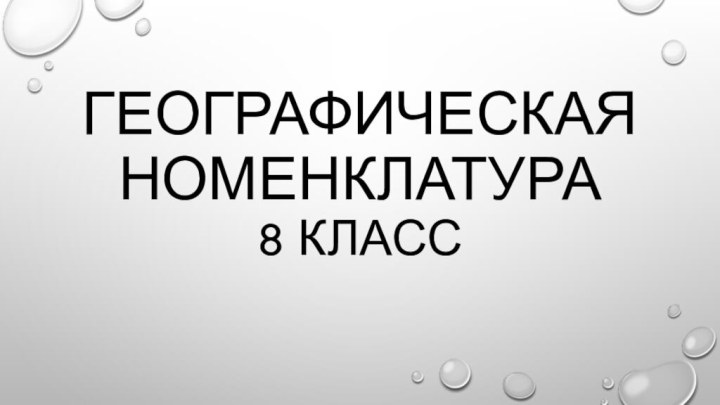 ГЕОГРАФИЧЕСКАЯ НОМЕНКЛАТУРА
8 КЛАСС